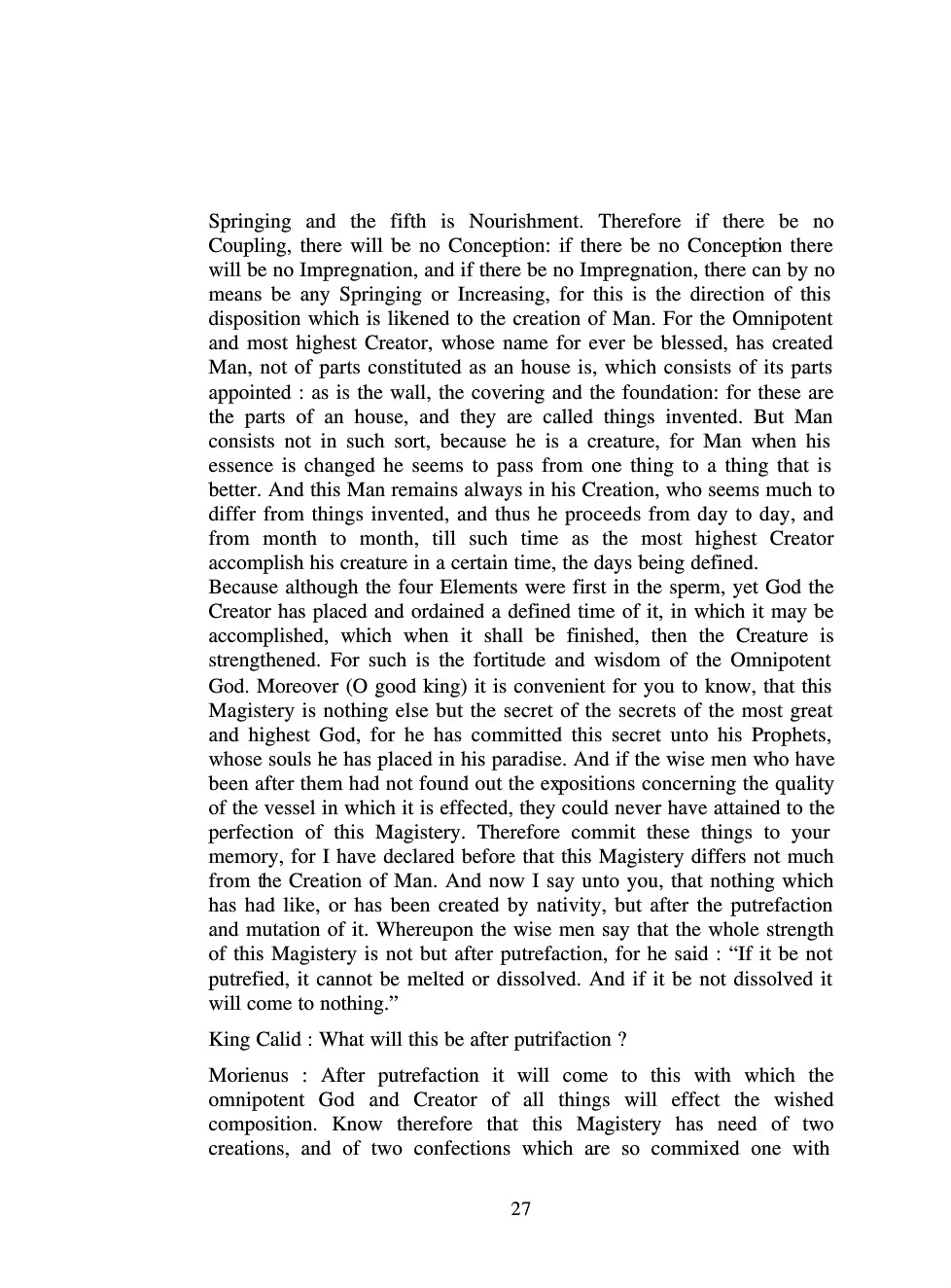 Springing and the fifth is Nourishment. Therefore if there be no Coupling, there will be no Conception: if there be no Conception there will be no Impregnation, and if there be no Impregnation, there can by no means be any Springing or Increasing, for this is the direction of this disposition which is likened to the creation of Man. For the Omnipotent and most highest Creator, whose name for ever be blessed, has created Man, not of parts constituted as an house is, which consists of its parts appointed : as is the wall, the covering and the foundation: for these are the parts of an house, and they are called things invented. But Man consists not in such sort, because he is a creature, for Man when his essence is changed he seems to pass from one thing to a thing that is better. And this Man remains always in his Creation, who seems much to differ from things invented, and thus he proceeds from day to day, and from month to month, till such time as the most highest Creator accomplish his creature in a certain time, the days being defined.
Because although the four Elements were first in the sperm, yet God the Creator has placed and ordained a defined time of it, in which it may be accomplished, which when it shall be finished, then the Creature is strengthened. For such is the fortitude and wisdom of the Omnipotent God. Moreover (O good king) it is convenient for you to know, that this Magistery is nothing else but the secret of the secrets of the most great and highest God, for he has committed this secret unto his Prophets, whose souls he has placed in his paradise. And if the wise men who have been after them had not found out the expositions concerning the quality of the vessel in which it is effected, they could never have attained to the perfection of this Magistery. Therefore commit these things to your memory, for I have declared before that this Magistery differs not much from the Creation of Man. And now I say unto you, that nothing which has had like, or has been created by nativity, but after the putrefaction and mutation of it. Whereupon the wise men say that the whole strength of this Magistery is not but after putrefaction, for he said : “If it be not putrefied, it cannot be melted or dissolved. And if it be not dissolved it will come to nothing.”

King Calid : What will this be after putrifaction ?

Morienus : After putrefaction it will come to this with which the omnipotent God and Creator of all things will effect the wished composition. Know therefore that this Magistery has need of two creations, and of two confections which are so commixed one with

27